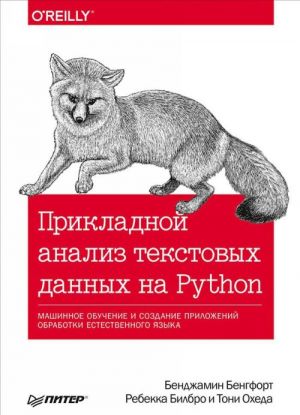 O'REILLY®

Прикладной анализ текстовых данных на Python

МАШИННОЕ ОБУЧЕНИЕ И СОЗДАНИЕ ПРИЛОЖЕНИЙ ОБРАБОТКИ ЕСТЕСТВЕННОГО ЯЗЫКА

ПИТЕР®

Бенджамин Бенгфорт
Ребекка Билбро и Тони Охеда